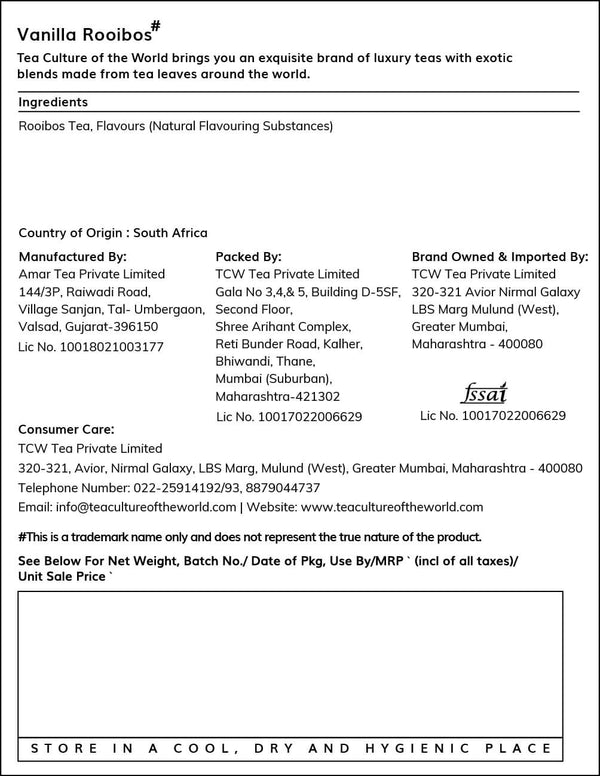 Vanilla Rooibos#

Tea Culture of the World brings you an exquisite brand of luxury teas with exotic blends made from tea leaves around the world.

Ingredients

Rooibos Tea, Flavours (Natural Flavouring Substances)

Country of Origin : South Africa

Manufactured By:
Amar Tea Private Limited
144/3P, Raiwadi Road,
Village Sanjan, Tal- Umbergaon,
Valsad, Gujarat-396150
Lic No. 10018021003177

Packed By:
TCW Tea Private Limited
Gala No 3,4,& 5, Building D-5SF,
Second Floor,
Shree Arihant Complex,
Reti Bunder Road, Kalher,
Bhiwandi, Thane,
Mumbai (Suburban),
Maharashtra-421302
Lic No. 10017022006629

Brand Owned & Imported By:
TCW Tea Private Limited
320-321 Avior Nirmal Galaxy
LBS Marg Mulund (West),
Greater Mumbai,
Maharashtra - 400080

fssai
Lic No. 10017022006629

Consumer Care:
TCW Tea Private Limited
320-321, Avior, Nirmal Galaxy, LBS Marg, Mulund (West), Greater Mumbai, Maharashtra - 400080
Telephone Number: 022-25914192/93, 8879044737
Email: info@teacultureoftheworld.com | Website: www.teacultureoftheworld.com

#This is a trademark name only and does not represent the true nature of the product.

See Below For Net Weight, Batch No./ Date of Pkg, Use By/MRP ` (incl of all taxes)/ Unit Sale Price `

STORE IN A COOL, DRY AND HYGIENIC PLACE